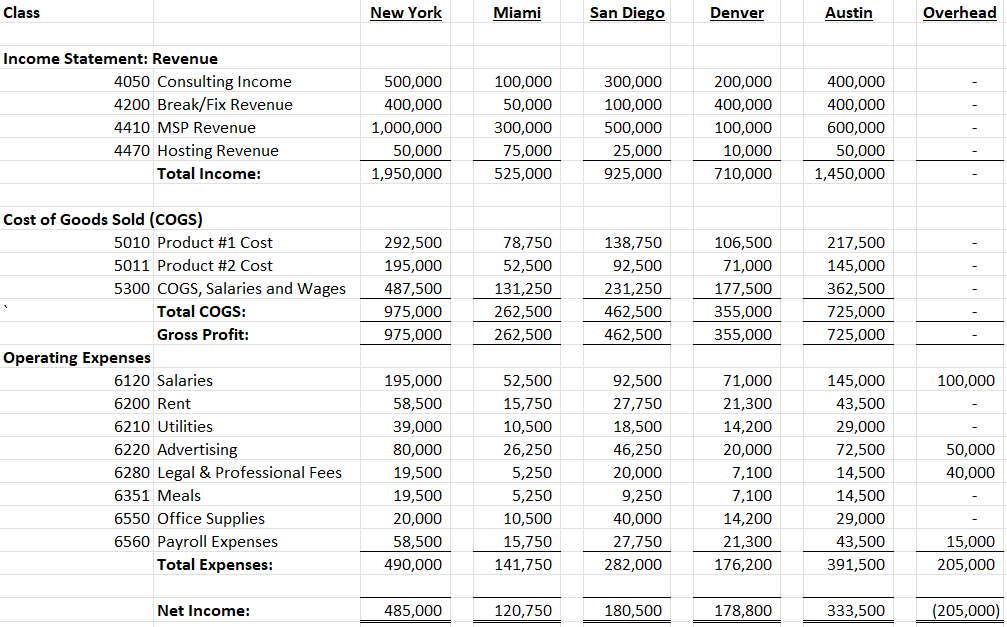 | Class | | New York | Miami | San Diego | Denver | Austin | Overhead |
|---|---|---|---|---|---|---|---|
| Income Statement: Revenue | | | | | | | |
| 4050 | Consulting Income | 500,000 | 100,000 | 300,000 | 200,000 | 400,000 | - |
| 4200 | Break/Fix Revenue | 400,000 | 50,000 | 100,000 | 400,000 | 400,000 | - |
| 4410 | MSP Revenue | 1,000,000 | 300,000 | 500,000 | 100,000 | 600,000 | - |
| 4470 | Hosting Revenue | 50,000 | 75,000 | 25,000 | 10,000 | 50,000 | - |
| | Total Income: | 1,950,000 | 525,000 | 925,000 | 710,000 | 1,450,000 | - |
| Cost of Goods Sold (COGS) | | | | | | | |
| 5010 | Product #1 Cost | 292,500 | 78,750 | 138,750 | 106,500 | 217,500 | - |
| 5011 | Product #2 Cost | 195,000 | 52,500 | 92,500 | 71,000 | 145,000 | - |
| 5300 | COGS, Salaries and Wages | 487,500 | 131,250 | 231,250 | 177,500 | 362,500 | - |
| ` | Total COGS: | 975,000 | 262,500 | 462,500 | 355,000 | 725,000 | - |
| | Gross Profit: | 975,000 | 262,500 | 462,500 | 355,000 | 725,000 | - |
| Operating Expenses | | | | | | | |
| 6120 | Salaries | 195,000 | 52,500 | 92,500 | 71,000 | 145,000 | 100,000 |
| 6200 | Rent | 58,500 | 15,750 | 27,750 | 21,300 | 43,500 | - |
| 6210 | Utilities | 39,000 | 10,500 | 18,500 | 14,200 | 29,000 | - |
| 6220 | Advertising | 80,000 | 26,250 | 46,250 | 20,000 | 72,500 | 50,000 |
| 6280 | Legal & Professional Fees | 19,500 | 5,250 | 20,000 | 7,100 | 14,500 | 40,000 |
| 6351 | Meals | 19,500 | 5,250 | 9,250 | 7,100 | 14,500 | - |
| 6550 | Office Supplies | 20,000 | 10,500 | 40,000 | 14,200 | 29,000 | - |
| 6560 | Payroll Expenses | 58,500 | 15,750 | 27,750 | 21,300 | 43,500 | 15,000 |
| | Total Expenses: | 490,000 | 141,750 | 282,000 | 176,200 | 391,500 | 205,000 |
| | Net Income: | 485,000 | 120,750 | 180,500 | 178,800 | 333,500 | (205,000) |